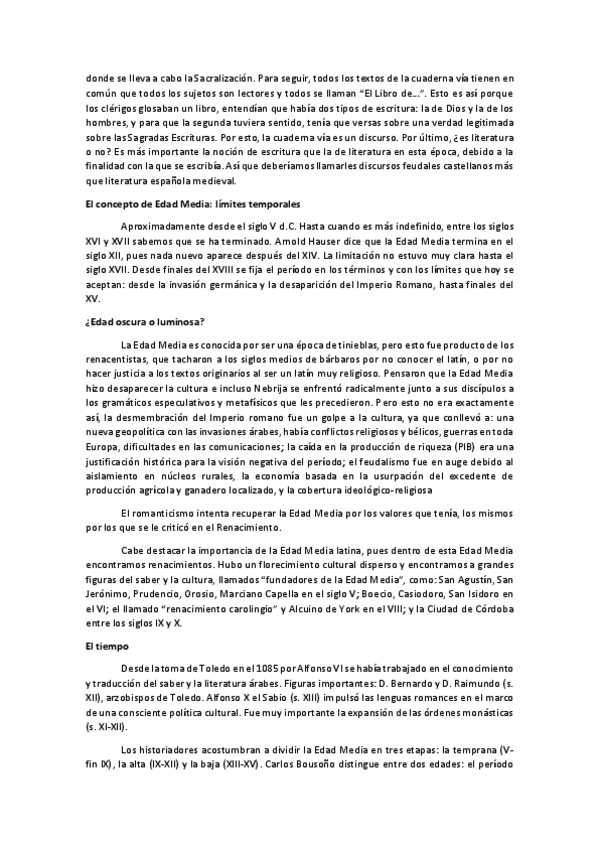 donde se lleva a cabo la Sacralización. Para seguir, todos los textos de la cuaderna vía tienen en común que todos los sujetos son lectores y todos se llaman "El Libro de...". Esto es así porque los clérigos glosaban un libro, entendían que había dos tipos de escritura: la de Dios y la de los hombres, y para que la segunda tuviera sentido, tenía que versas sobre una verdad legitimada sobre las Sagradas Escrituras. Por esto, la cuaderna vía es un discurso. Por último, ¿es literatura o no? Es más importante la noción de escritura que la de literatura en esta época, debido a la finalidad con la que se escribía. Así que deberíamos llamarles discursos feudales castellanos más que literatura española medieval.

El concepto de Edad Media: límites temporales

Aproximadamente desde el siglo V d.C. Hasta cuando es más indefinido, entre los siglos XVI y XVII sabemos que se ha terminado. Arnold Hauser dice que la Edad Media termina en el siglo XII, pues nada nuevo aparece después del XIV. La limitación no estuvo muy clara hasta el siglo XVII. Desde finales del XVIII se fija el período en los términos y con los límites que hoy se aceptan: desde la invasión germánica y la desaparición del Imperio Romano, hasta finales del XV.

¿Edad oscura o luminosa?

La Edad Media es conocida por ser una época de tinieblas, pero esto fue producto de los renacentistas, que tacharon a los siglos medios de bárbaros por no conocer el latín, o por no hacer justicia a los textos originarios al ser un latín muy religioso. Pensaron que la Edad Media hizo desaparecer la cultura e incluso Nebrija se enfrentó radicalmente junto a sus discípulos a los gramáticos especulativos y metafísicos que les precedieron. Pero esto no era exactamente así, la desmembración del Imperio romano fue un golpe a la cultura, ya que conllevó a: una nueva geopolítica con las invasiones árabes, había conflictos religiosos y bélicos, guerras en toda Europa, dificultades en las comunicaciones; la caída en la producción de riqueza (PIB) era una justificación histórica para la visión negativa del período; el feudalismo fue en auge debido al aislamiento en núcleos rurales, la economía basada en la usurpación del excedente de producción agrícola y ganadero localizado, y la cobertura ideológico-religiosa

El romanticismo intenta recuperar la Edad Media por los valores que tenía, los mismos por los que se le criticó en el Renacimiento.

Cabe destacar la importancia de la Edad Media latina, pues dentro de esta Edad Media encontramos renacimientos. Hubo un florecimiento cultural disperso y encontramos a grandes figuras del saber y la cultura, llamados "fundadores de la Edad Media", como: San Agustín, San Jerónimo, Prudencio, Orosio, Marciano Capella en el siglo V; Boecio, Casiodoro, San Isidoro en el VI; el llamado "renacimiento carolingio" y Alcuino de York en el VIII; y la Ciudad de Córdoba entre los siglos IX y X.

El tiempo

Desde la toma de Toledo en el 1085 por Alfonso VI se había trabajado en el conocimiento y traducción del saber y la literatura árabes. Figuras importantes: D. Bernardo y D. Raimundo (s. XII), arzobispos de Toledo. Alfonso X el Sabio (s. XIII) impulsó las lenguas romances en el marco de una consciente política cultural. Fue muy importante la expansión de las órdenes monásticas (s. XI-XII).

Los historiadores acostumbran a dividir la Edad Media en tres etapas: la temprana (V-fin IX), la alta (IX-XII) y la baja (XIII-XV). Carlos Bousoño distingue entre dos edades: el período